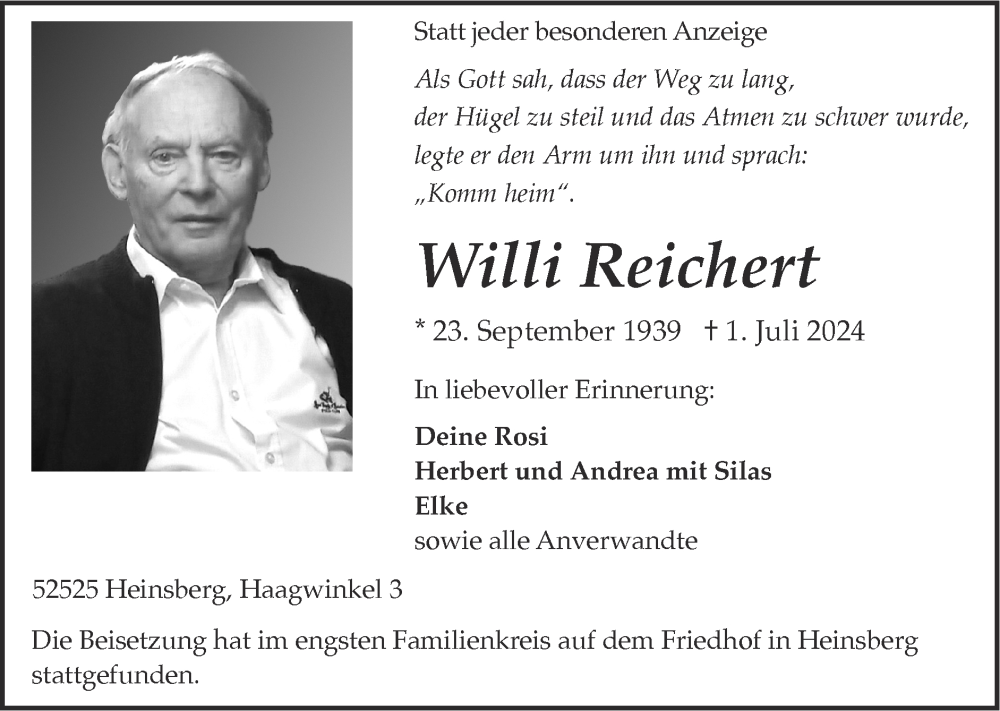 Statt jeder besonderen Anzeige

Als Gott sah, dass der Weg zu lang,
der Hügel zu steil und das Atmen zu schwer wurde,
legte er den Arm um ihn und sprach:
„Komm heim“.

Willi Reichert

* 23. September 1939 † 1. Juli 2024

In liebevoller Erinnerung:

Deine Rosi
Herbert und Andrea mit Silas
Elke
sowie alle Anverwandte

52525 Heinsberg, Haagwinkel 3

Die Beisetzung hat im engsten Familienkreis auf dem Friedhof in Heinsberg stattgefunden.